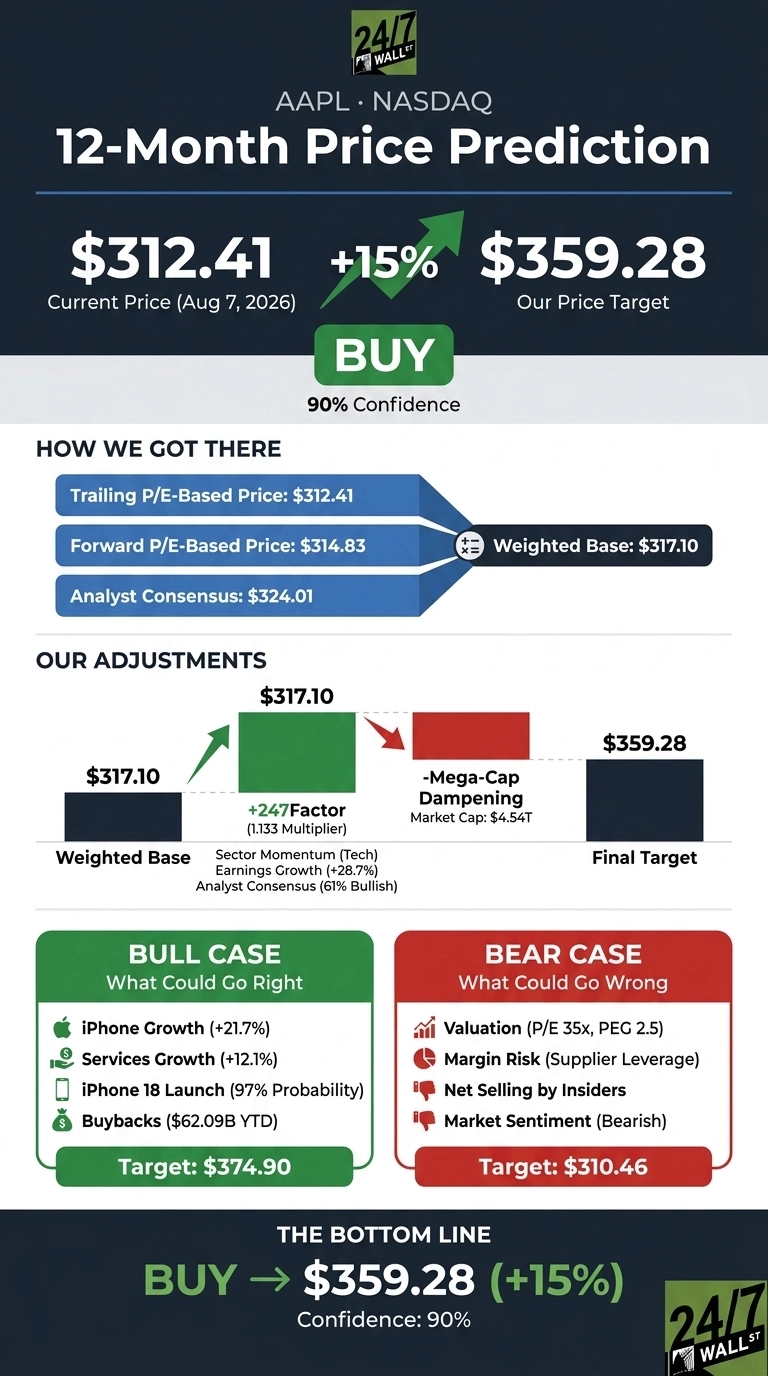 24/7 WALL ST

AAPL · NASDAQ

12-Month Price Prediction

$312.41
Current Price (Aug 7, 2026)

+15%

$359.28
Our Price Target

BUY

90% Confidence

HOW WE GOT THERE

Trailing P/E-Based Price: $312.41

Forward P/E-Based Price: $314.83

Analyst Consensus: $324.01

Weighted Base: $317.10

OUR ADJUSTMENTS

$317.10

Weighted Base

$317.10

+247Factor
(1.133 Multiplier)

Sector Momentum (Tech)
Earnings Growth (+28.7%)
Analyst Consensus (61% Bullish)

-Mega-Cap Dampening
Market Cap: $4.54T

$359.28

Final Target

BULL CASE
What Could Go Right

iPhone Growth (+21.7%)

Services Growth (+12.1%)

iPhone 18 Launch (97% Probability)

Buybacks ($62.09B YTD)

Target: $374.90

BEAR CASE
What Could Go Wrong

Valuation (P/E 35x, PEG 2.5)

Margin Risk (Supplier Leverage)

Net Selling by Insiders

Market Sentiment (Bearish)

Target: $310.46

THE BOTTOM LINE

BUY → $359.28 (+15%)

Confidence: 90%

24/7 WALL ST